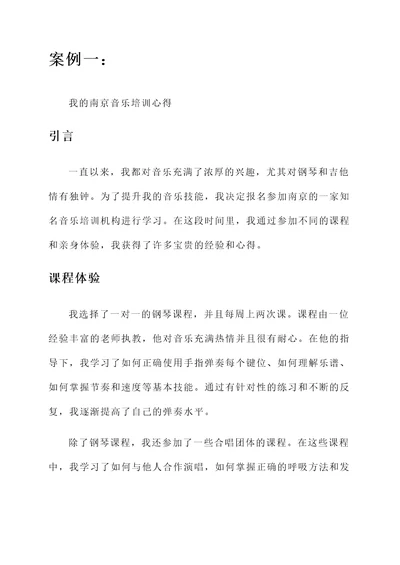 案例一：

我的南京音乐培训心得

引言

一直以来，我都对音乐充满了浓厚的兴趣，尤其对钢琴和吉他情有独钟。为了提升我的音乐技能，我决定报名参加南京的一家知名音乐培训机构进行学习。在这段时间里，我通过参加不同的课程和亲身体验，我获得了许多宝贵的经验和心得。

课程体验

我选择了一对一的钢琴课程，并且每周上两次课。课程由一位经验丰富的老师执教，他对音乐充满热情并且很有耐心。在他的指导下，我学习了如何正确使用手指弹奏每个键位、如何理解乐谱、如何掌握节奏和速度等基本技能。通过有针对性的练习和不断的反复，我逐渐提高了自己的弹奏水平。

除了钢琴课程，我还参加了一些合唱团体的课程。在这些课程中，我学习了如何与他人合作演唱，如何掌握正确的呼吸方法和发